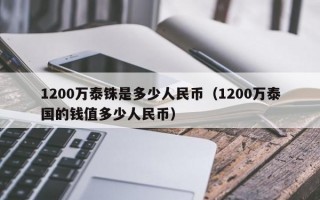 1200万泰铢是多少人民币（1200万泰国的钱值多少人民币）